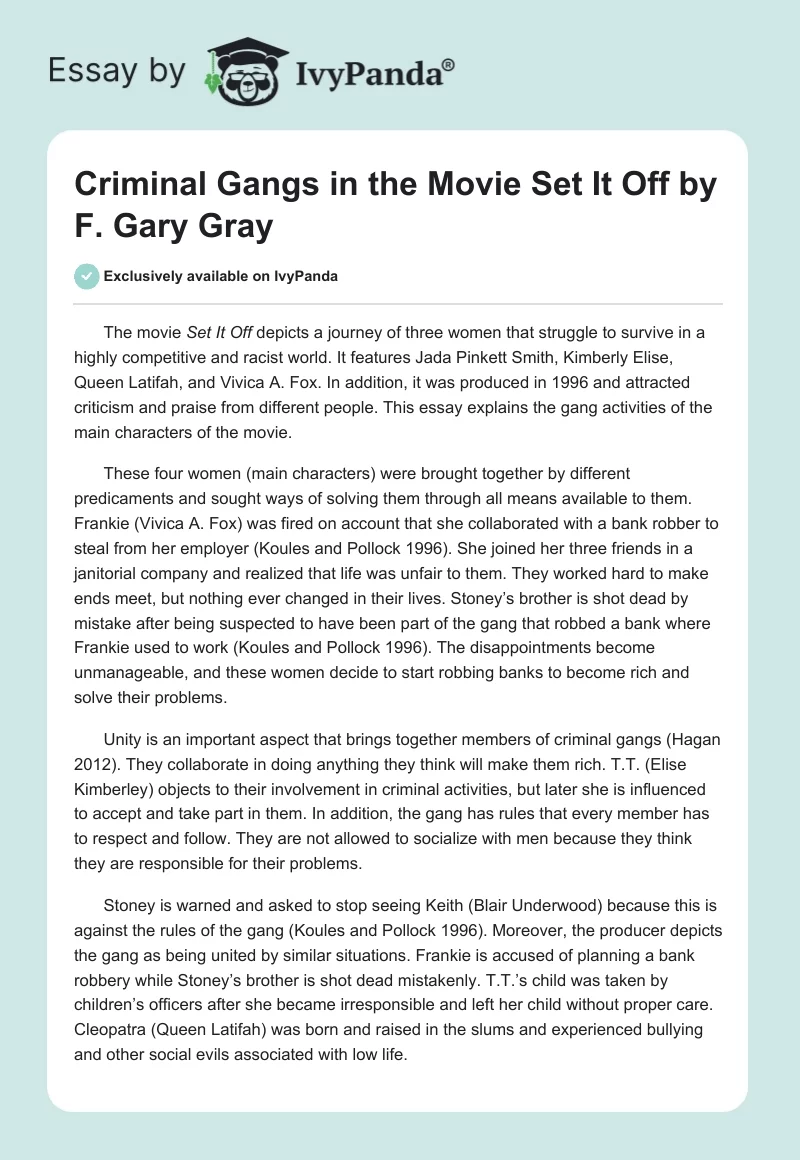 Essay by IvyPanda®

Criminal Gangs in the Movie Set It Off by F. Gary Gray

Exclusively available on IvyPanda

The movie Set It Off depicts a journey of three women that struggle to survive in a highly competitive and racist world. It features Jada Pinkett Smith, Kimberly Elise, Queen Latifah, and Vivica A. Fox. In addition, it was produced in 1996 and attracted criticism and praise from different people. This essay explains the gang activities of the main characters of the movie.

These four women (main characters) were brought together by different predicaments and sought ways of solving them through all means available to them. Frankie (Vivica A. Fox) was fired on account that she collaborated with a bank robber to steal from her employer (Koules and Pollock 1996). She joined her three friends in a janitorial company and realized that life was unfair to them. They worked hard to make ends meet, but nothing ever changed in their lives. Stoney's brother is shot dead by mistake after being suspected to have been part of the gang that robbed a bank where Frankie used to work (Koules and Pollock 1996). The disappointments become unmanageable, and these women decide to start robbing banks to become rich and solve their problems.

Unity is an important aspect that brings together members of criminal gangs (Hagan 2012). They collaborate in doing anything they think will make them rich. T.T. (Elise Kimberley) objects to their involvement in criminal activities, but later she is influenced to accept and take part in them. In addition, the gang has rules that every member has to respect and follow. They are not allowed to socialize with men because they think they are responsible for their problems.

Stoney is warned and asked to stop seeing Keith (Blair Underwood) because this is against the rules of the gang (Koules and Pollock 1996). Moreover, the producer depicts the gang as being united by similar situations. Frankie is accused of planning a bank robbery while Stoney's brother is shot dead mistakenly. T.T.'s child was taken by children's officers after she became irresponsible and left her child without proper care. Cleopatra (Queen Latifah) was born and raised in the slums and experienced bullying and other social evils associated with low life.